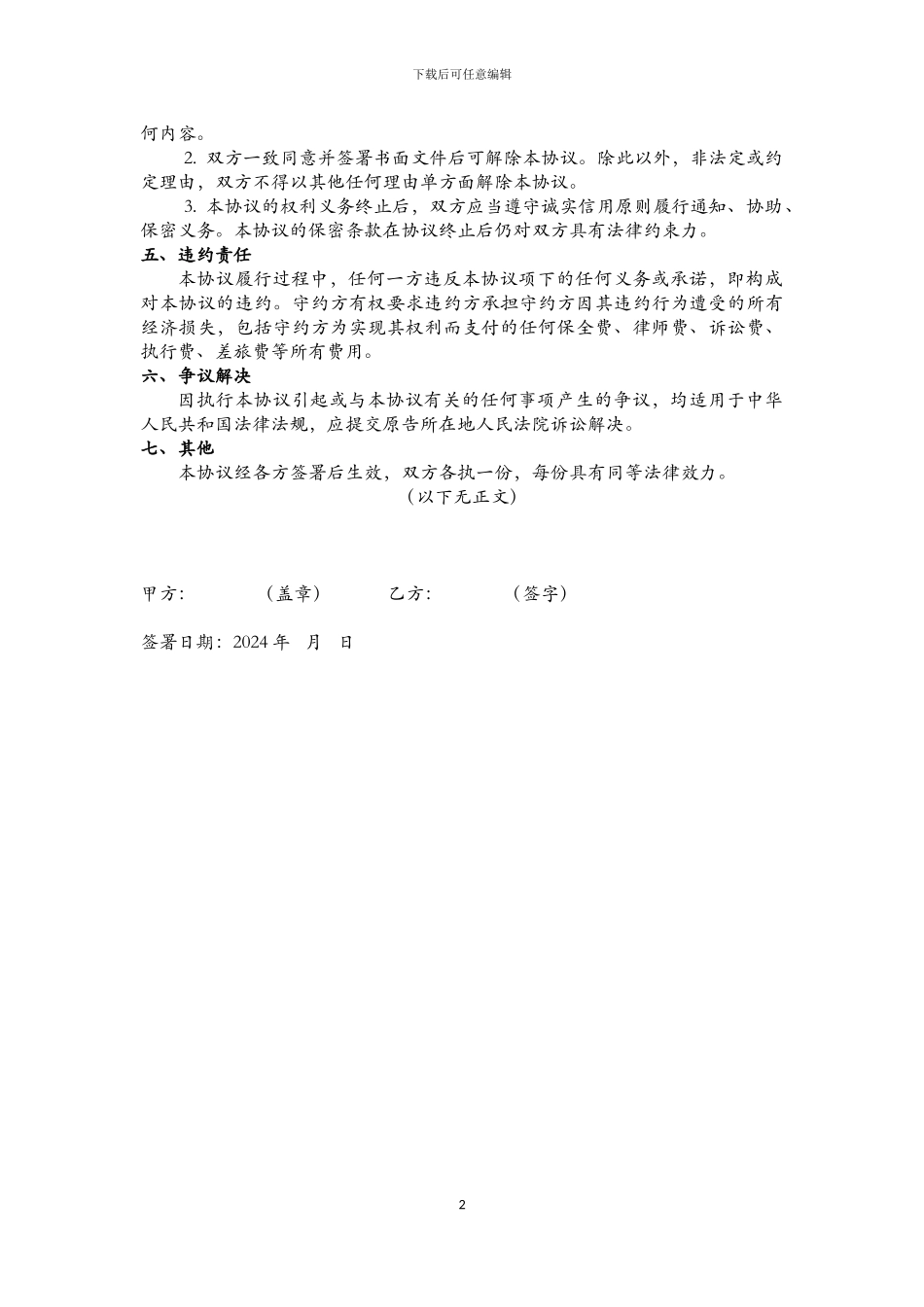 下载后可任意编辑

何内容。

2. 双方一致同意并签署书面文件后可解除本协议。除此以外，非法定或约定理由，双方不得以其他任何理由单方面解除本协议。

3. 本协议的权利义务终止后，双方应当遵守诚实信用原则履行通知、协助、保密义务。本协议的保密条款在协议终止后仍对双方具有法律约束力。

五、违约责任

本协议履行过程中，任何一方违反本协议项下的任何义务或承诺，即构成对本协议的违约。守约方有权要求违约方承担守约方因其违约行为遭受的所有经济损失，包括守约方为实现其权利而支付的任何保全费、律师费、诉讼费、执行费、差旅费等所有费用。

六、争议解决

因执行本协议引起或与本协议有关的任何事项产生的争议，均适用于中华人民共和国法律法规，应提交原告所在地人民法院诉讼解决。

七、其他

本协议经各方签署后生效，双方各执一份，每份具有同等法律效力。

（以下无正文）

甲方：　　　（盖章）　　　乙方：　　　（签字）

签署日期：2024 年　月　日

2